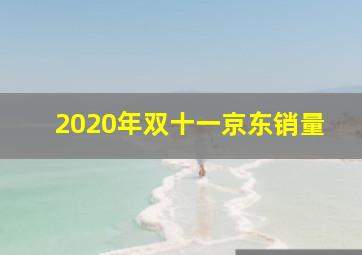 2020年双十一京东销量